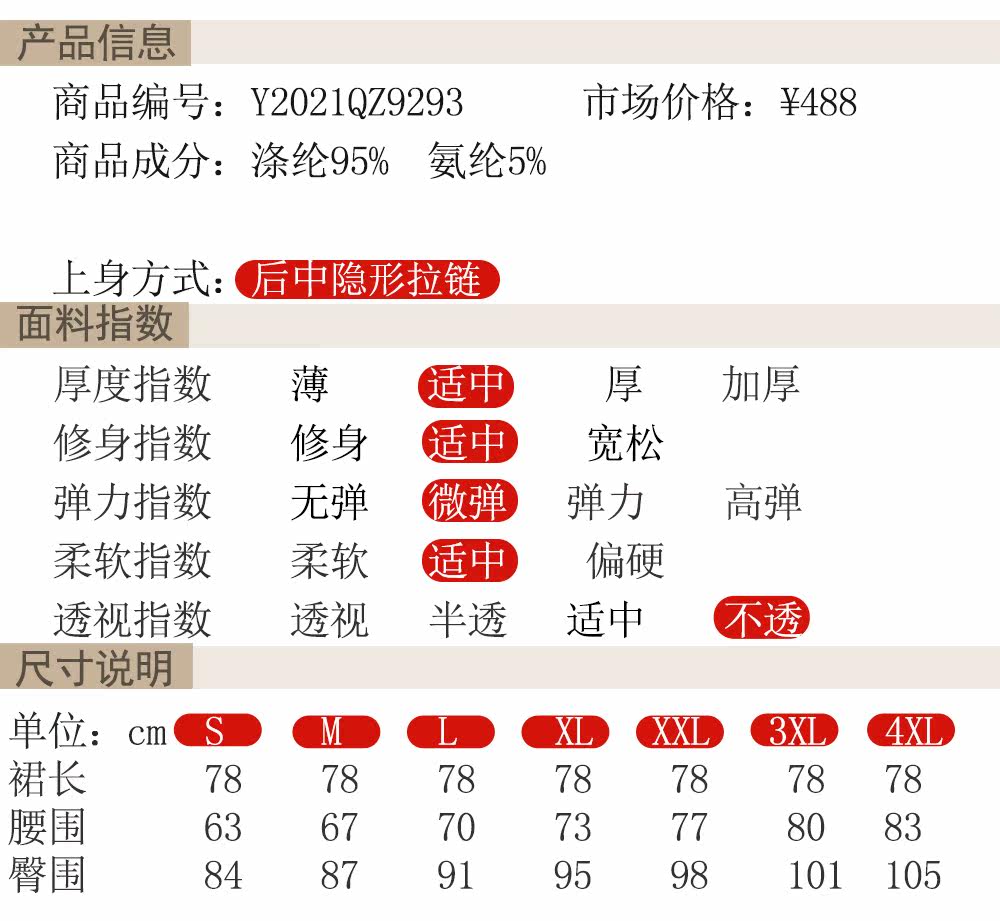 产品信息

商品编号：Y2021QZ9293 市场价格：¥488

商品成分：涤纶95% 氨纶5%

上身方式：后中隐形拉链

面料指数

厚度指数 薄 适中 厚 加厚

修身指数 修身 适中 宽松

弹力指数 无弹 微弹 弹力 高弹

柔软指数 柔软 适中 偏硬

透视指数 透视 半透 适中 不透

尺寸说明

| 单位：cm | S | M | L | XL | XXL | 3XL | 4XL |
|---|---|---|---|---|---|---|---|
| 裙长 | 78 | 78 | 78 | 78 | 78 | 78 | 78 |
| 腰围 | 63 | 67 | 70 | 73 | 77 | 80 | 83 |
| 臀围 | 84 | 87 | 91 | 95 | 98 | 101 | 105 |